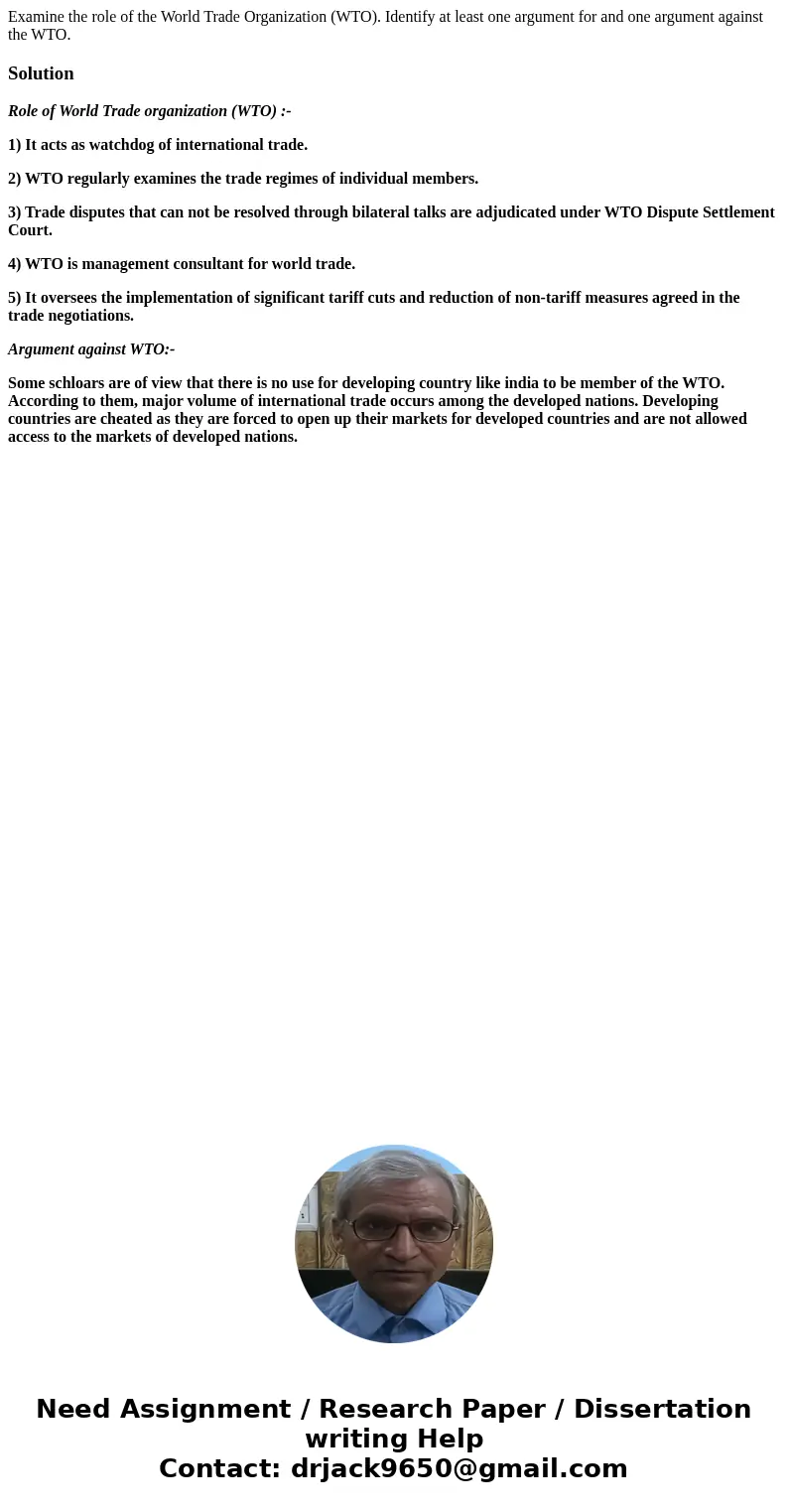 Examine the role of the World Trade Organization (WTO). Identify at least one argument for and one argument against the WTO.

Solution

Role of World Trade organization (WTO) :-

1) It acts as watchdog of international trade.

2) WTO regularly examines the trade regimes of individual members.

3) Trade disputes that can not be resolved through bilateral talks are adjudicated under WTO Dispute Settlement Court.

4) WTO is management consultant for world trade.

5) It oversees the implementation of significant tariff cuts and reduction of non-tariff measures agreed in the trade negotiations.

Argument against WTO:-

Some schloars are of view that there is no use for developing country like india to be member of the WTO. According to them, major volume of international trade occurs among the developed nations. Developing countries are cheated as they are forced to open up their markets for developed countries and are not allowed access to the markets of developed nations.

Need Assignment / Research Paper / Dissertation writing Help
Contact: drjack9650@gmail.com